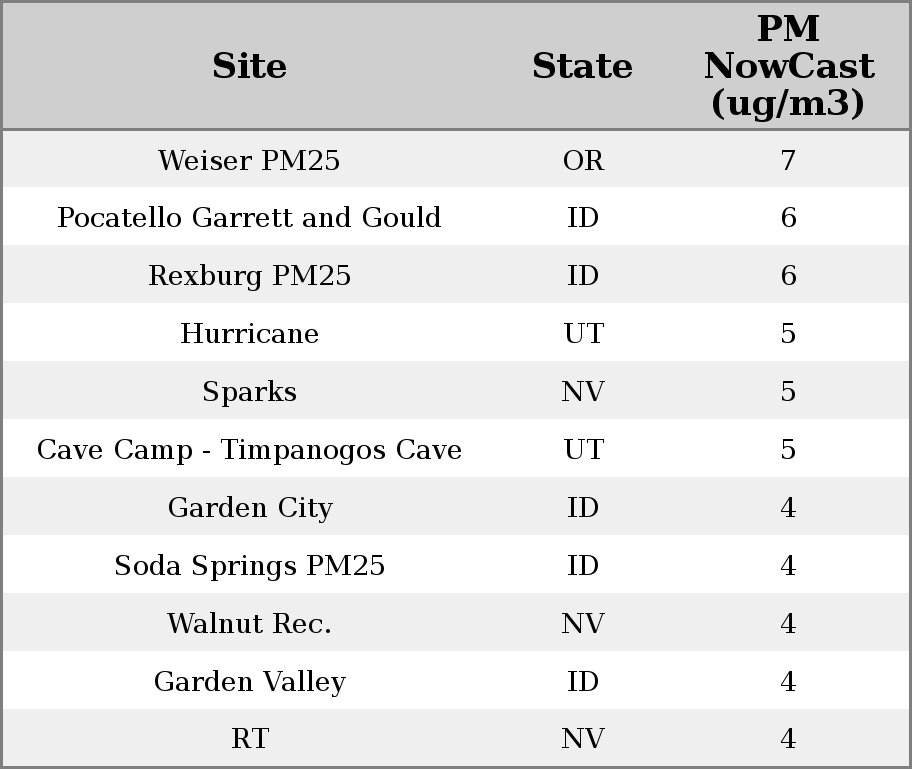 | Site | State | PM NowCast (ug/m3) |
|---|---|---|
| Weiser PM25 | OR | 7 |
| Pocatello Garrett and Gould | ID | 6 |
| Rexburg PM25 | ID | 6 |
| Hurricane | UT | 5 |
| Sparks | NV | 5 |
| Cave Camp - Timpanogos Cave | UT | 5 |
| Garden City | ID | 4 |
| Soda Springs PM25 | ID | 4 |
| Walnut Rec. | NV | 4 |
| Garden Valley | ID | 4 |
| RT | NV | 4 |